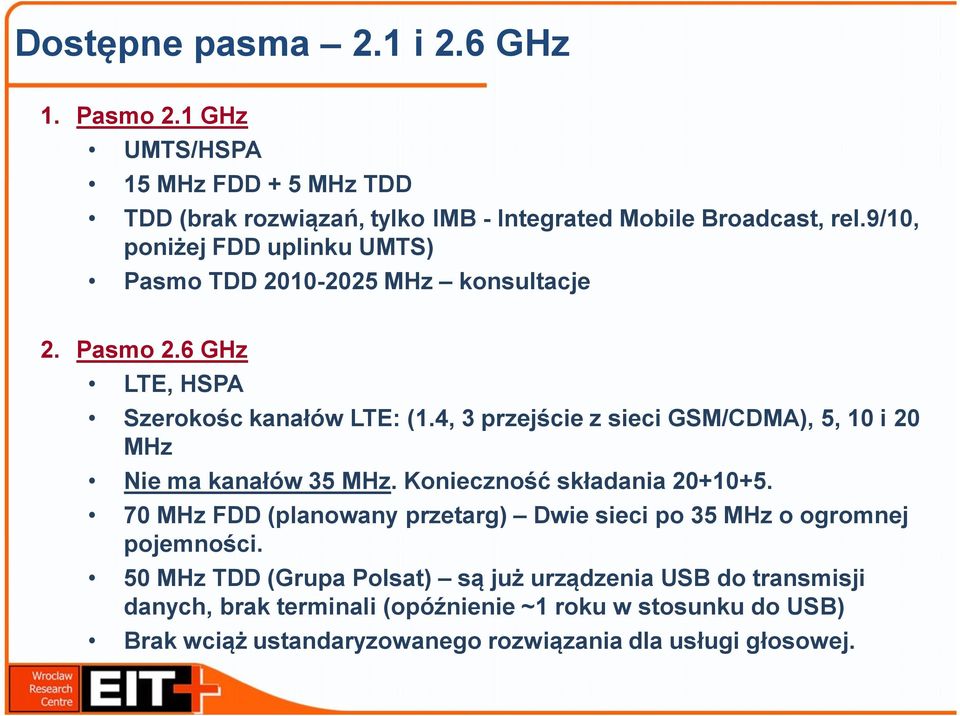 Dostępne pasma – 2.1 i 2.6 GHz

1. Pasmo 2.1 GHz
• UMTS/HSPA
• 15 MHz FDD + 5 MHz TDD
• TDD (brak rozwiązań, tylko IMB - Integrated Mobile Broadcast, rel.9/10, poniżej FDD uplinku UMTS)
• Pasmo TDD 2010-2025 MHz – konsultacje

2. Pasmo 2.6 GHz
• LTE, HSPA
• Szerokośc kanałów LTE: (1.4, 3 przejście z sieci GSM/CDMA), 5, 10 i 20 MHz
• Nie ma kanałów 35 MHz. Konieczność składania 20+10+5.
• 70 MHz FDD (planowany przetarg) – Dwie sieci po 35 MHz o ogromnej pojemności.
• 50 MHz TDD (Grupa Polsat) – są już urządzenia USB do transmisji danych, brak terminali (opóźnienie ~1 roku w stosunku do USB)
• Brak wciąż ustandaryzowanego rozwiązania dla usługi głosowej.

Wroclaw Research Centre
EIT+